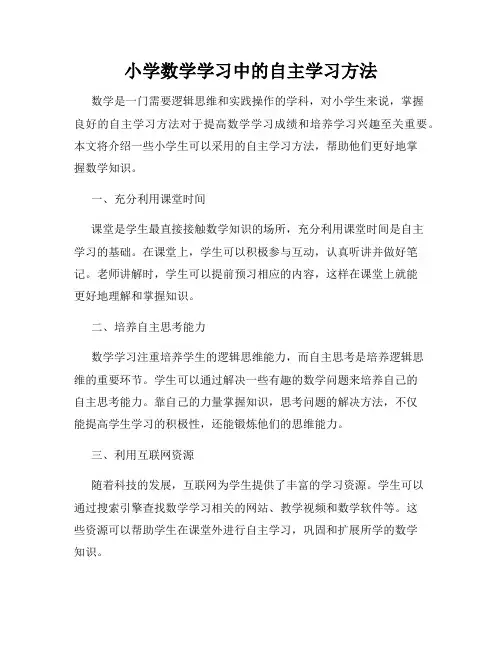 小学数学学习中的自主学习方法

数学是一门需要逻辑思维和实践操作的学科，对小学生来说，掌握良好的自主学习方法对于提高数学学习成绩和培养学习兴趣至关重要。本文将介绍一些小学生可以采用的自主学习方法，帮助他们更好地掌握数学知识。

一、充分利用课堂时间

课堂是学生最直接接触数学知识的场所，充分利用课堂时间是自主学习的基础。在课堂上，学生可以积极参与互动，认真听讲并做好笔记。老师讲解时，学生可以提前预习相应的内容，这样在课堂上就能更好地理解和掌握知识。

二、培养自主思考能力

数学学习注重培养学生的逻辑思维能力，而自主思考是培养逻辑思维的重要环节。学生可以通过解决一些有趣的数学问题来培养自己的自主思考能力。靠自己的力量掌握知识，思考问题的解决方法，不仅能提高学生学习的积极性，还能锻炼他们的思维能力。

三、利用互联网资源

随着科技的发展，互联网为学生提供了丰富的学习资源。学生可以通过搜索引擎查找数学学习相关的网站、教学视频和数学软件等。这些资源可以帮助学生在课堂外进行自主学习，巩固和扩展所学的数学知识。